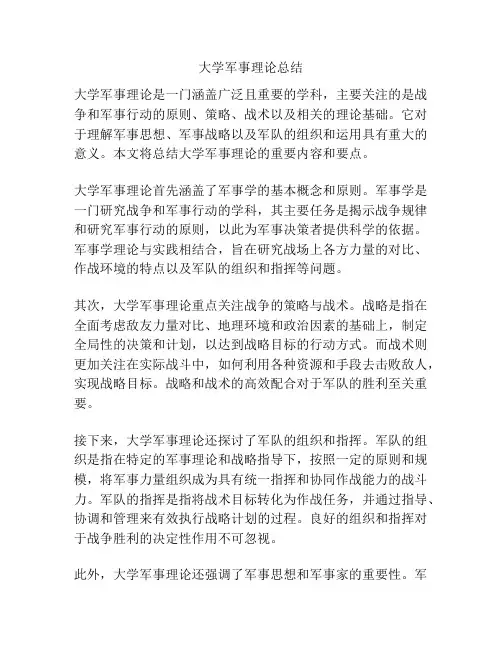 大学军事理论总结

大学军事理论是一门涵盖广泛且重要的学科，主要关注的是战争和军事行动的原则、策略、战术以及相关的理论基础。它对于理解军事思想、军事战略以及军队的组织和运用具有重大的意义。本文将总结大学军事理论的重要内容和要点。

大学军事理论首先涵盖了军事学的基本概念和原则。军事学是一门研究战争和军事行动的学科，其主要任务是揭示战争规律和研究军事行动的原则，以此为军事决策者提供科学的依据。军事学理论与实践相结合，旨在研究战场上各方力量的对比、作战环境的特点以及军队的组织和指挥等问题。

其次，大学军事理论重点关注战争的策略与战术。战略是指在全面考虑敌友力量对比、地理环境和政治因素的基础上，制定全局性的决策和计划，以达到战略目标的行动方式。而战术则更加关注在实际战斗中，如何利用各种资源和手段去击败敌人，实现战略目标。战略和战术的高效配合对于军队的胜利至关重要。

接下来，大学军事理论还探讨了军队的组织和指挥。军队的组织是指在特定的军事理论和战略指导下，按照一定的原则和规模，将军事力量组织成为具有统一指挥和协同作战能力的战斗力。军队的指挥是指将战术目标转化为作战任务，并通过指导、协调和管理来有效执行战略计划的过程。良好的组织和指挥对于战争胜利的决定性作用不可忽视。

此外，大学军事理论还强调了军事思想和军事家的重要性。军